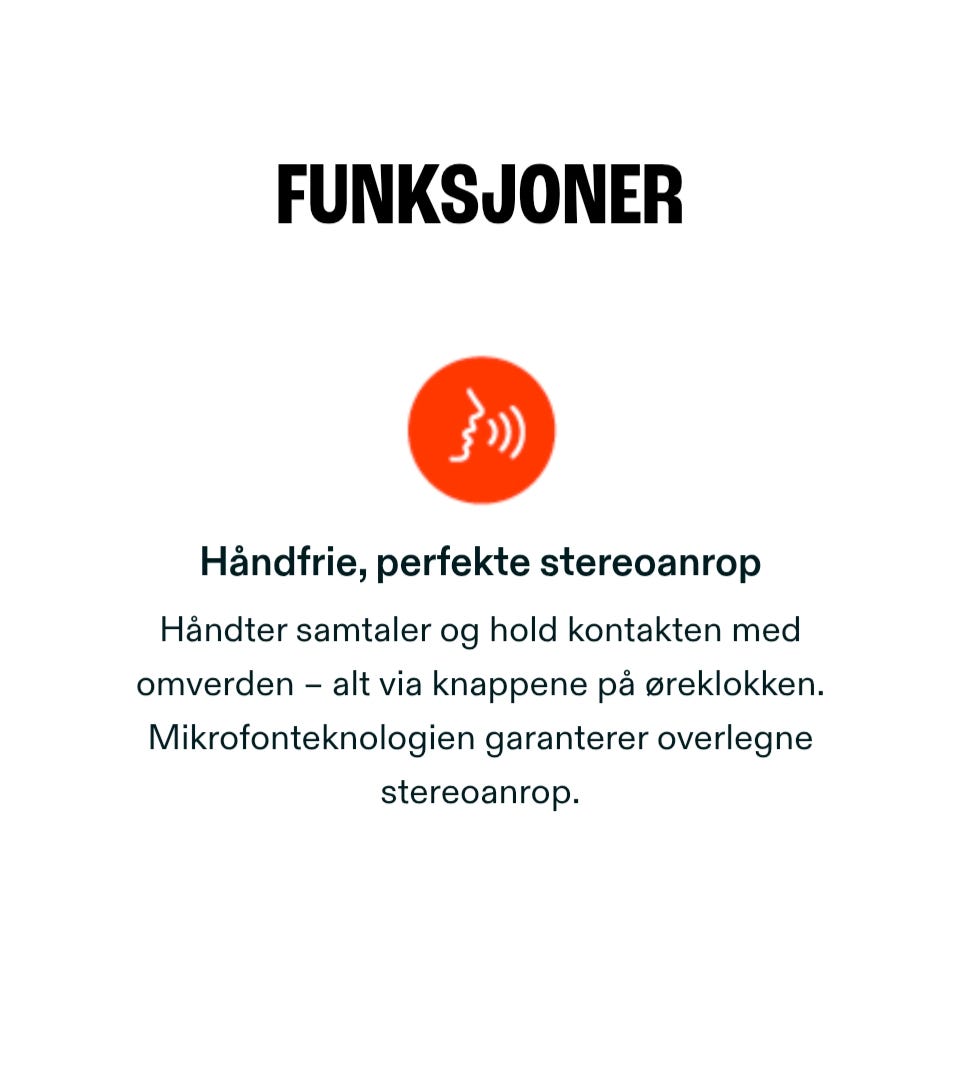 FUNKSJONER

Håndfrie, perfekte stereoanrop

Håndter samtaler og hold kontakten med omverden – alt via knappene på øreklokken. Mikrofonteknologien garanterer overlegne stereoanrop.